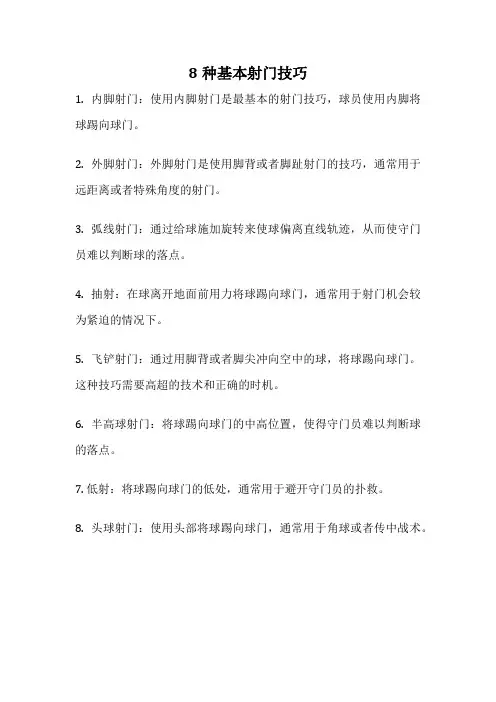 8 种基本射门技巧

1. 内脚射门：使用内脚射门是最基本的射门技巧，球员使用内脚将球踢向球门。

2. 外脚射门：外脚射门是使用脚背或者脚趾射门的技巧，通常用于远距离或者特殊角度的射门。

3. 弧线射门：通过给球施加旋转来使球偏离直线轨迹，从而使守门员难以判断球的落点。

4. 抽射：在球离开地面前用力将球踢向球门，通常用于射门机会较为紧迫的情况下。

5. 飞铲射门：通过用脚背或者脚尖冲向空中的球，将球踢向球门。这种技巧需要高超的技术和正确的时机。

6. 半高球射门：将球踢向球门的中高位置，使得守门员难以判断球的落点。

7. 低射：将球踢向球门的低处，通常用于避开守门员的扑救。

8. 头球射门：使用头部将球踢向球门，通常用于角球或者传中战术。